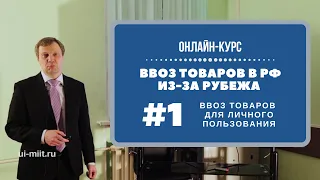 ОНЛАЙН-КУРС

ВВОЗ ТОВАРОВ В РФ ИЗ-ЗА РУБЕЖА

#1

ВВОЗ ТОВАРОВ ДЛЯ ЛИЧНОГО ПОЛЬЗОВАНИЯ

ui-miit.ru